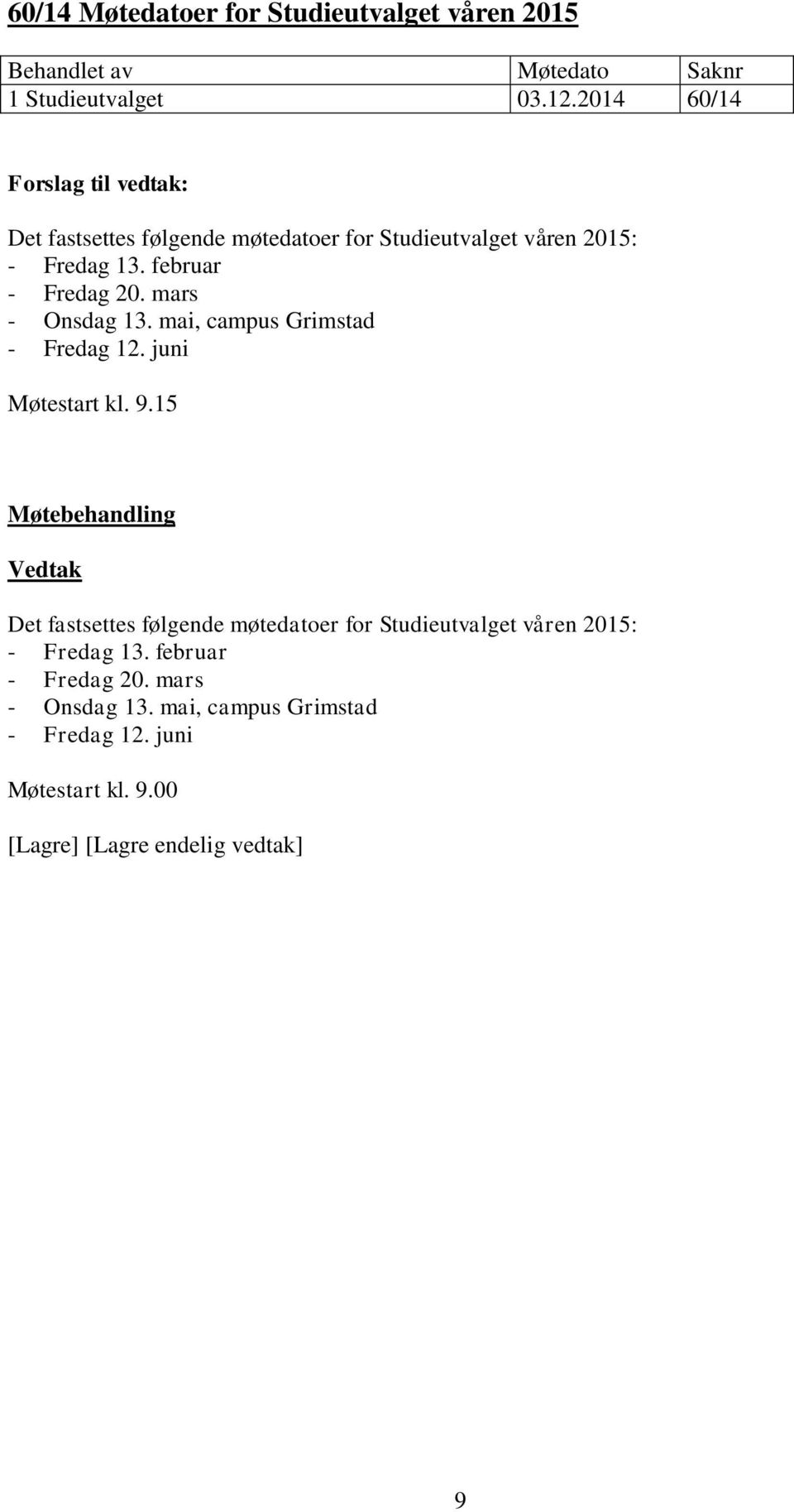 60/14 Møtedatoer for Studieutvalget våren 2015

| Behandlet av | Møtedato | Saknr |
|---|---|---|
| 1 Studieutvalget | 03.12.2014 | 60/14 |

Forslag til vedtak:

Det fastsettes følgende møtedatoer for Studieutvalget våren 2015:
- Fredag 13. februar
- Fredag 20. mars
- Onsdag 13. mai, campus Grimstad
- Fredag 12. juni

Møtestart kl. 9.15

Møtebehandling

Vedtak

Det fastsettes følgende møtedatoer for Studieutvalget våren 2015:
- Fredag 13. februar
- Fredag 20. mars
- Onsdag 13. mai, campus Grimstad
- Fredag 12. juni

Møtestart kl. 9.00

[Lagre] [Lagre endelig vedtak]

9